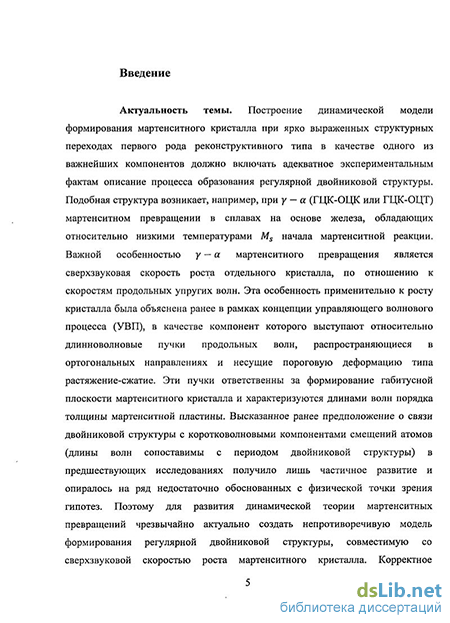 Введение

Актуальность темы. Построение динамической модели формирования мартенситного кристалла при ярко выраженных структурных переходах первого рода реконструктивного типа в качестве одного из важнейших компонентов должно включать адекватное экспериментальным фактам описание процесса образования регулярной двойниковой структуры. Подобная структура возникает, например, при $\gamma - \alpha$ (ГЦК-ОЦК или ГЦК-ОЦТ) мартенситном превращении в сплавах на основе железа, обладающих относительно низкими температурами $M_s$ начала мартенситной реакции. Важной особенностью $\gamma - \alpha$ мартенситного превращения является сверхзвуковая скорость роста отдельного кристалла, по отношению к скоростям продольных упругих волн. Эта особенность применительно к росту кристалла была объяснена ранее в рамках концепции управляющего волнового процесса (УВП), в качестве компонент которого выступают относительно длинноволновые пучки продольных волн, распространяющиеся в ортогональных направлениях и несущие пороговую деформацию типа растяжение-сжатие. Эти пучки ответственны за формирование габитусной плоскости мартенситного кристалла и характеризуются длинами волн порядка толщины мартенситной пластины. Высказанное ранее предположение о связи двойниковой структуры с коротковолновыми компонентами смещений атомов (длины волн сопоставимы с периодом двойниковой структуры) в предшествующих исследованиях получило лишь частичное развитие и опиралось на ряд недостаточно обоснованных с физической точки зрения гипотез. Поэтому для развития динамической теории мартенситных превращений чрезвычайно актуально создать непротиворечивую модель формирования регулярной двойниковой структуры, совместимую со сверхзвуковой скоростью роста мартенситного кристалла. Корректное

5

dsLib.net
библиотека диссертаций